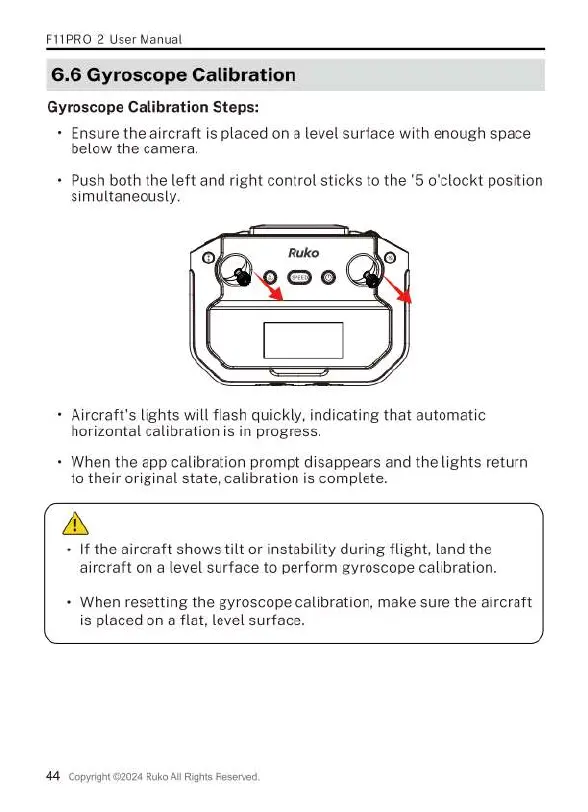 F11PRO 2 User Manual

6.6 Gyroscope Calibration

Gyroscope Calibration Steps:

• Ensure the aircraft is placed on a level surface with enough space below the camera.

• Push both the left and right control sticks to the '5 o'clockt position simultaneously.

Ruko

SPEED

• Aircraft's lights will flash quickly, indicating that automatic horizontal calibration is in progress.

• When the app calibration prompt disappears and the lights return to their original state, calibration is complete.

• If the aircraft shows tilt or instability during flight, land the aircraft on a level surface to perform gyroscope calibration.

• When resetting the gyroscope calibration, make sure the aircraft is placed on a flat, level surface.

44 Copyright ©2024 Ruko All Rights Reserved.